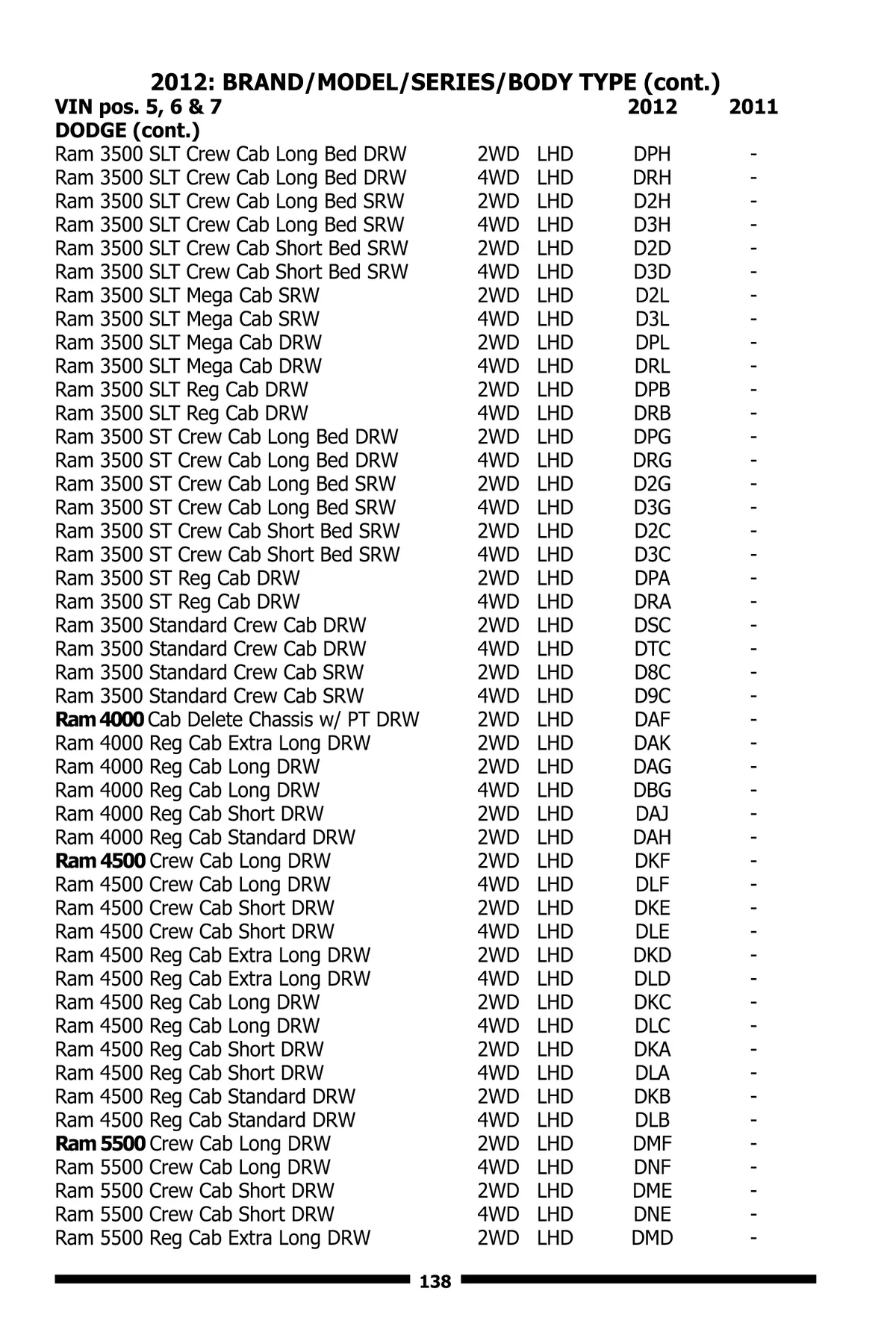 2012: BRAND/MODEL/SERIES/BODY TYPE (cont.)

| VIN pos. 5, 6 & 7 | | | 2012 | 2011 |
|---|---|---|---|---|
| DODGE (cont.) | | | | |
| Ram 3500 SLT Crew Cab Long Bed DRW | 2WD | LHD | DPH | - |
| Ram 3500 SLT Crew Cab Long Bed DRW | 4WD | LHD | DRH | - |
| Ram 3500 SLT Crew Cab Long Bed SRW | 2WD | LHD | D2H | - |
| Ram 3500 SLT Crew Cab Long Bed SRW | 4WD | LHD | D3H | - |
| Ram 3500 SLT Crew Cab Short Bed SRW | 2WD | LHD | D2D | - |
| Ram 3500 SLT Crew Cab Short Bed SRW | 4WD | LHD | D3D | - |
| Ram 3500 SLT Mega Cab SRW | 2WD | LHD | D2L | - |
| Ram 3500 SLT Mega Cab SRW | 4WD | LHD | D3L | - |
| Ram 3500 SLT Mega Cab DRW | 2WD | LHD | DPL | - |
| Ram 3500 SLT Mega Cab DRW | 4WD | LHD | DRL | - |
| Ram 3500 SLT Reg Cab DRW | 2WD | LHD | DPB | - |
| Ram 3500 SLT Reg Cab DRW | 4WD | LHD | DRB | - |
| Ram 3500 ST Crew Cab Long Bed DRW | 2WD | LHD | DPG | - |
| Ram 3500 ST Crew Cab Long Bed DRW | 4WD | LHD | DRG | - |
| Ram 3500 ST Crew Cab Long Bed SRW | 2WD | LHD | D2G | - |
| Ram 3500 ST Crew Cab Long Bed SRW | 4WD | LHD | D3G | - |
| Ram 3500 ST Crew Cab Short Bed SRW | 2WD | LHD | D2C | - |
| Ram 3500 ST Crew Cab Short Bed SRW | 4WD | LHD | D3C | - |
| Ram 3500 ST Reg Cab DRW | 2WD | LHD | DPA | - |
| Ram 3500 ST Reg Cab DRW | 4WD | LHD | DRA | - |
| Ram 3500 Standard Crew Cab DRW | 2WD | LHD | DSC | - |
| Ram 3500 Standard Crew Cab DRW | 4WD | LHD | DTC | - |
| Ram 3500 Standard Crew Cab SRW | 2WD | LHD | D8C | - |
| Ram 3500 Standard Crew Cab SRW | 4WD | LHD | D9C | - |
| Ram 4000 Cab Delete Chassis w/ PT DRW | 2WD | LHD | DAF | - |
| Ram 4000 Reg Cab Extra Long DRW | 2WD | LHD | DAK | - |
| Ram 4000 Reg Cab Long DRW | 2WD | LHD | DAG | - |
| Ram 4000 Reg Cab Long DRW | 4WD | LHD | DBG | - |
| Ram 4000 Reg Cab Short DRW | 2WD | LHD | DAJ | - |
| Ram 4000 Reg Cab Standard DRW | 2WD | LHD | DAH | - |
| Ram 4500 Crew Cab Long DRW | 2WD | LHD | DKF | - |
| Ram 4500 Crew Cab Long DRW | 4WD | LHD | DLF | - |
| Ram 4500 Crew Cab Short DRW | 2WD | LHD | DKE | - |
| Ram 4500 Crew Cab Short DRW | 4WD | LHD | DLE | - |
| Ram 4500 Reg Cab Extra Long DRW | 2WD | LHD | DKD | - |
| Ram 4500 Reg Cab Extra Long DRW | 4WD | LHD | DLD | - |
| Ram 4500 Reg Cab Long DRW | 2WD | LHD | DKC | - |
| Ram 4500 Reg Cab Long DRW | 4WD | LHD | DLC | - |
| Ram 4500 Reg Cab Short DRW | 2WD | LHD | DKA | - |
| Ram 4500 Reg Cab Short DRW | 4WD | LHD | DLA | - |
| Ram 4500 Reg Cab Standard DRW | 2WD | LHD | DKB | - |
| Ram 4500 Reg Cab Standard DRW | 4WD | LHD | DLB | - |
| Ram 5500 Crew Cab Long DRW | 2WD | LHD | DMF | - |
| Ram 5500 Crew Cab Long DRW | 4WD | LHD | DNF | - |
| Ram 5500 Crew Cab Short DRW | 2WD | LHD | DME | - |
| Ram 5500 Crew Cab Short DRW | 4WD | LHD | DNE | - |
| Ram 5500 Reg Cab Extra Long DRW | 2WD | LHD | DMD | - |

138